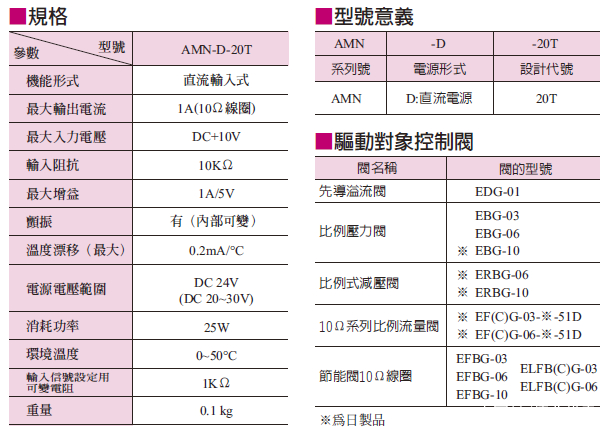 ■規格

| 參數 型號 | AMN-D-20T |
|---|---|
| 機能形式 | 直流輸入式 |
| 最大輸出電流 | 1A(10Ω線圈) |
| 最大入力電壓 | DC+10V |
| 輸入阻抗 | 10KΩ |
| 最大增益 | 1A/5V |
| 顫振 | 有（內部可變） |
| 溫度漂移（最大） | 0.2mA/°C |
| 電源電壓範圍 | DC 24V (DC 20~30V) |
| 消耗功率 | 25W |
| 環境溫度 | 0~50°C |
| 輸入信號設定用可變電阻 | 1KΩ |
| 重量 | 0.1 kg |

■型號意義

| AMN | -D | -20T |
|---|---|---|
| 系列號 | 電源形式 | 設計代號 |
| AMN | D:直流電源 | 20T |

■驅動對象控制閥

| 閥名稱 | 閥的型號 |
|---|---|
| 先導溢流閥 | EDG-01 |
| 比例壓力閥 | EBG-03 EBG-06 ※ EBG-10 |
| 比例式減壓閥 | ※ ERBG-06 ※ ERBG-10 |
| 10Ω系列比例流量閥 | ※ EF(C)G-03-※-51D ※ EF(C)G-06-※-51D |
| 節能閥10Ω線圈 | EFBG-03 EFBG-06 EFBG-10 ELFB(C)G-03 ELFB(C)G-06 |

※爲日製品